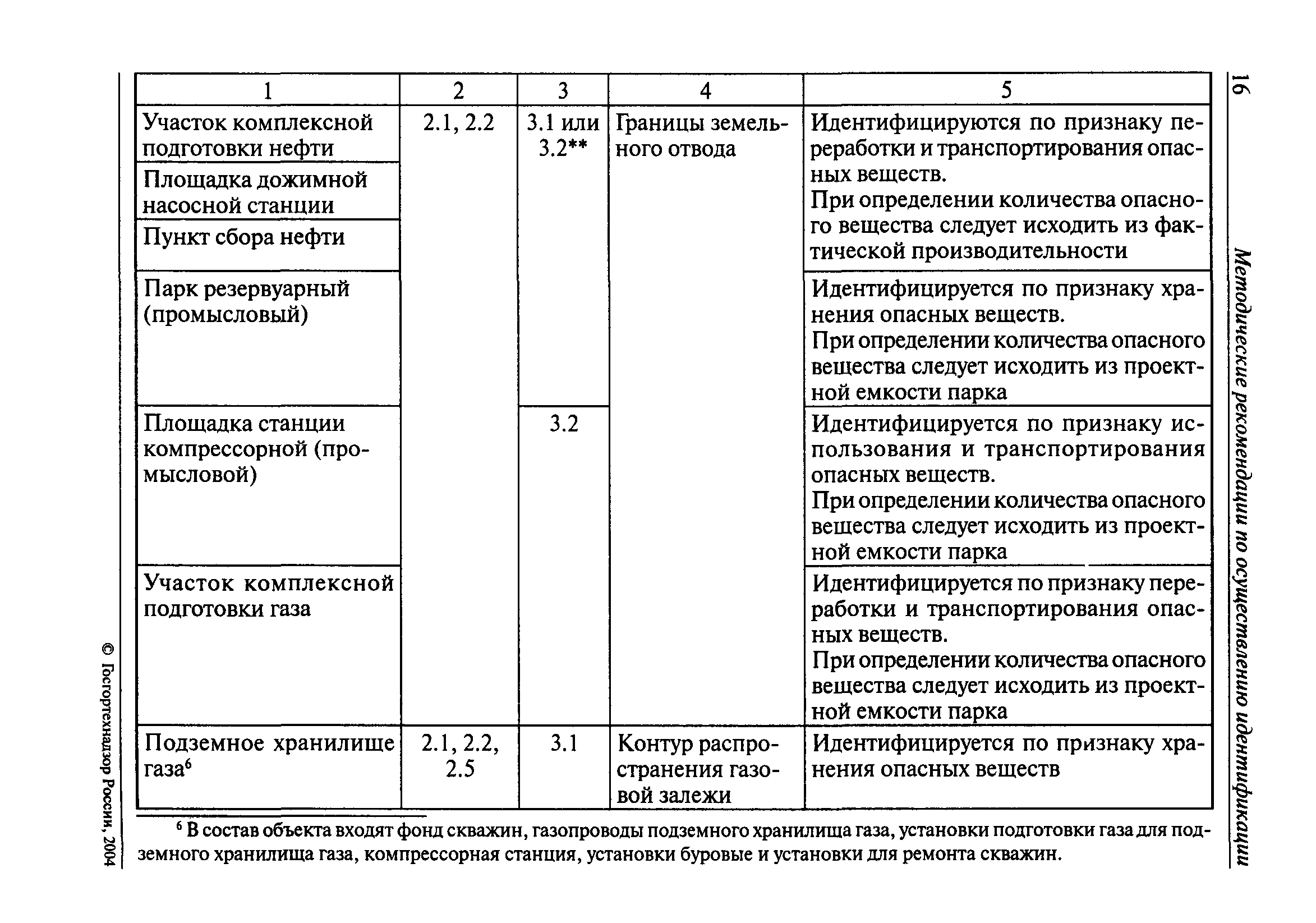 16 Методические рекомендации по осуществлению идентификации

| 1 | 2 | 3 | 4 | 5 |
|---|---|---|---|---|
| Участок комплексной подготовки нефти | 2.1, 2.2 | 3.1 или 3.2** | Границы земельного отвода | Идентифицируются по признаку переработки и транспортирования опасных веществ. При определении количества опасного вещества следует исходить из фактической производительности |
| Площадка дожимной насосной станции | | | | |
| Пункт сбора нефти | | | | |
| Парк резервуарный (промысловый) | | | | Идентифицируется по признаку хранения опасных веществ. При определении количества опасного вещества следует исходить из проектной емкости парка |
| Площадка станции компрессорной (промысловой) | | 3.2 | | Идентифицируется по признаку использования и транспортирования опасных веществ. При определении количества опасного вещества следует исходить из проектной емкости парка |
| Участок комплексной подготовки газа | | | | Идентифицируется по признаку переработки и транспортирования опасных веществ. При определении количества опасного вещества следует исходить из проектной емкости парка |
| Подземное хранилище газа$^6$ | 2.1, 2.2, 2.5 | 3.1 | Контур распространения газовой залежи | Идентифицируется по признаку хранения опасных веществ |

$^6$ В состав объекта входят фонд скважин, газопроводы подземного хранилища газа, установки подготовки газа для подземного хранилища газа, компрессорная станция, установки буровые и установки для ремонта скважин.

© Госгортехнадзор России, 2004